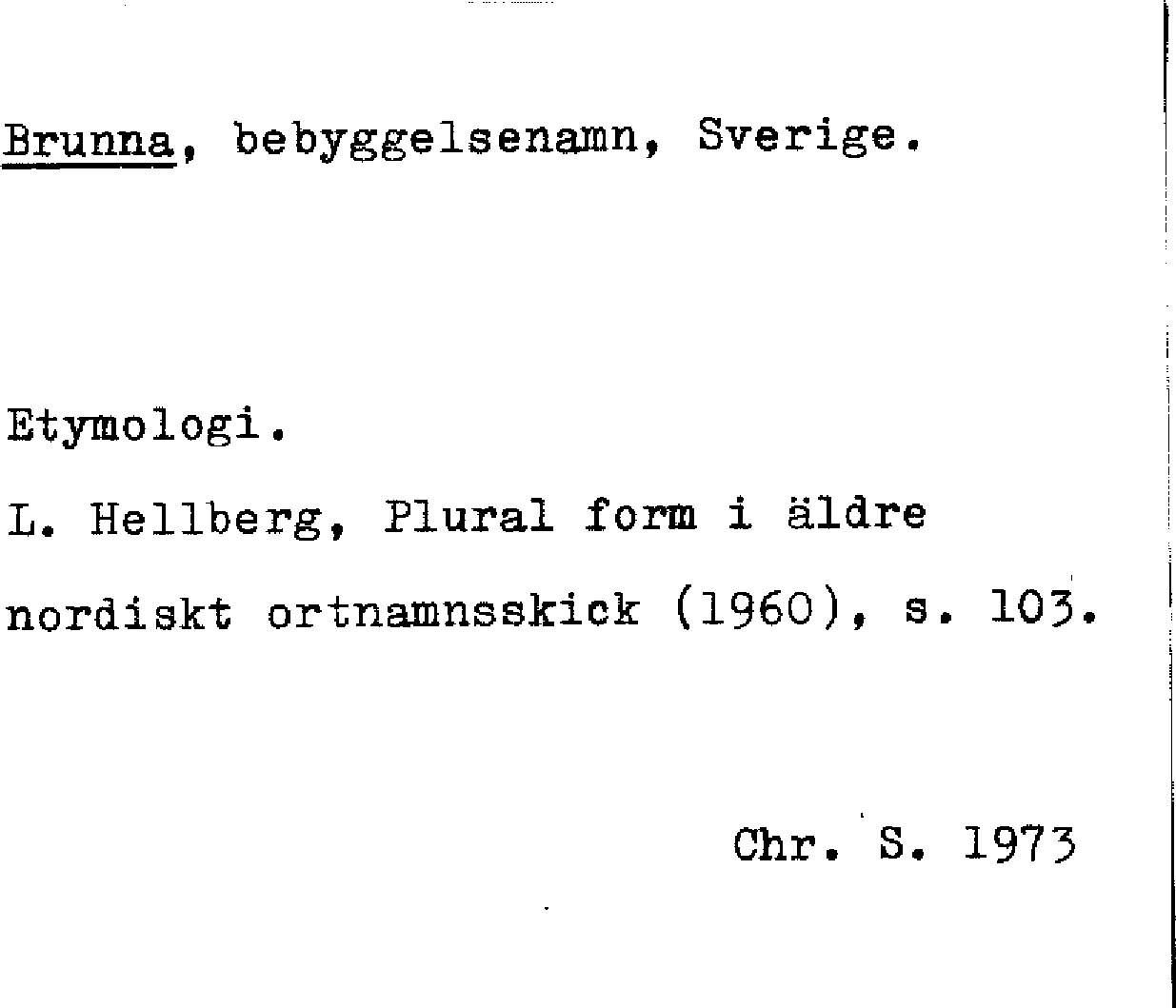 Brunna, bebyggelsenamn, Sverige.

Etymologi.

L. Hellberg, Plural form i äldre nordiskt ortnamnsskick (1960), s. 103.

Chr. S. 1973